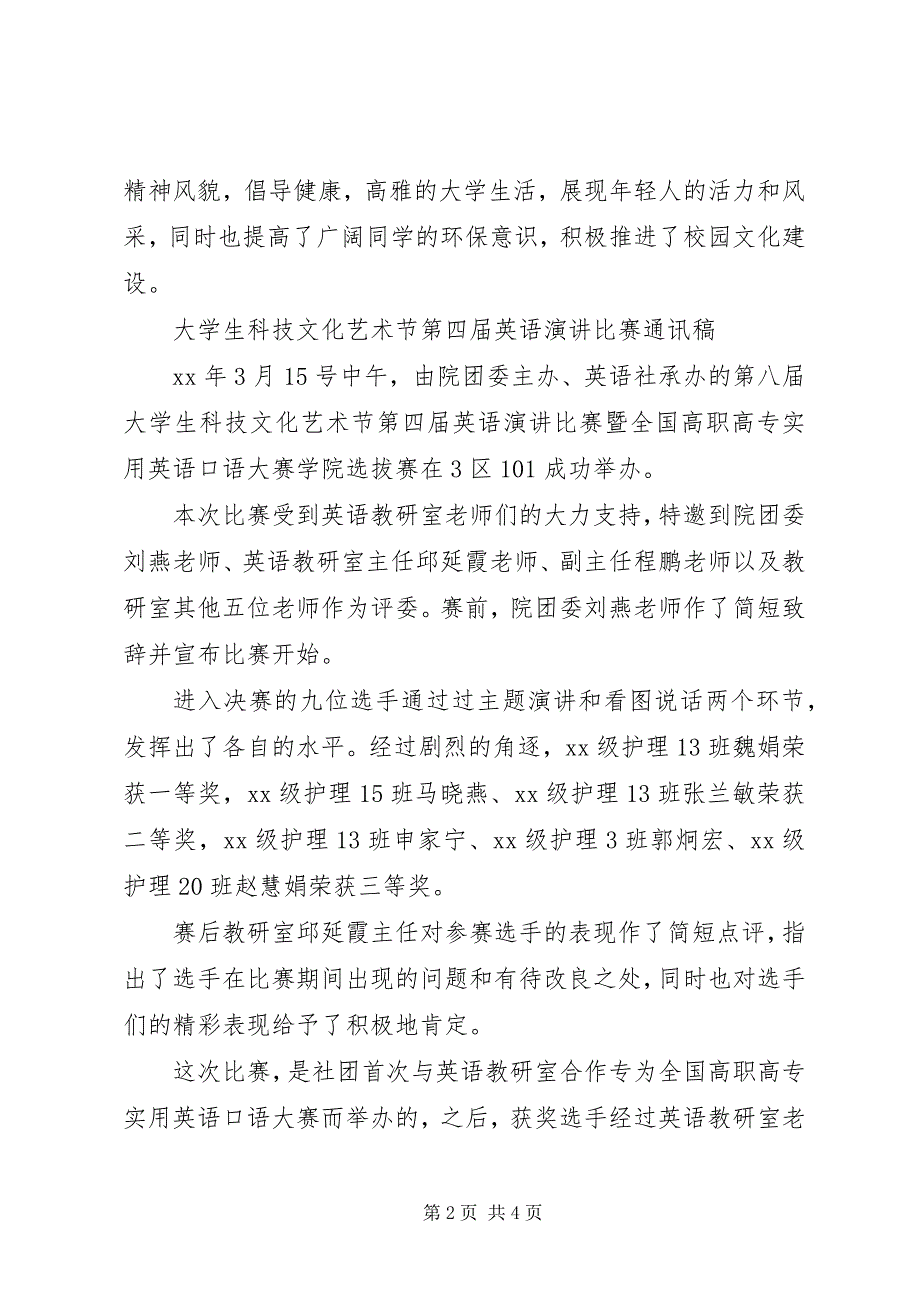 精神风貌，倡导健康，高雅的大学生活，展现年轻人的活力和风采，同时也提高了广阔同学的环保意识，积极推进了校园文化建设。

大学生科技文化艺术节第四届英语演讲比赛通讯稿

xx 年 3 月 15 号中午，由院团委主办、英语社承办的第八届大学生科技文化艺术节第四届英语演讲比赛暨全国高职高专实用英语口语大赛学院选拔赛在 3 区 101 成功举办。

本次比赛受到英语教研室老师们的大力支持，特邀到院团委刘燕老师、英语教研室主任邱延霞老师、副主任程鹏老师以及教研室其他五位老师作为评委。赛前，院团委刘燕老师作了简短致辞并宣布比赛开始。

进入决赛的九位选手通过过主题演讲和看图说话两个环节，发挥出了各自的水平。经过剧烈的角逐，xx 级护理 13 班魏娟荣获一等奖，xx 级护理 15 班马晓燕、xx 级护理 13 班张兰敏荣获二等奖，xx 级护理 13 班申家宁、xx 级护理 3 班郭炯宏、xx 级护理 20 班赵慧娟荣获三等奖。

赛后教研室邱延霞主任对参赛选手的表现作了简短点评，指出了选手在比赛期间出现的问题和有待改良之处，同时也对选手们的精彩表现给予了积极地肯定。

这次比赛，是社团首次与英语教研室合作专为全国高职高专实用英语口语大赛而举办的，之后，获奖选手经过英语教研室老

第 2 页 共 4 页